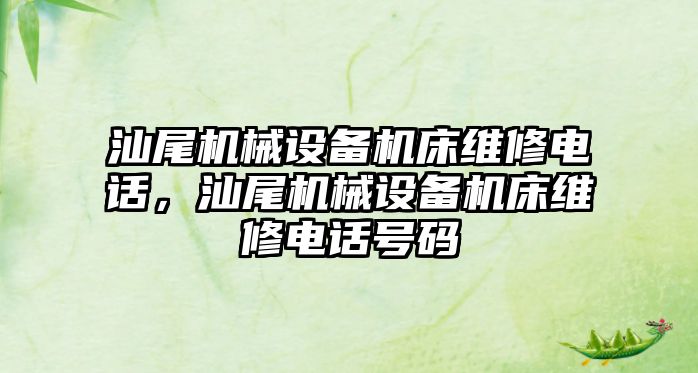 汕尾机械设备机床维修电话，汕尾机械设备机床维修电话号码